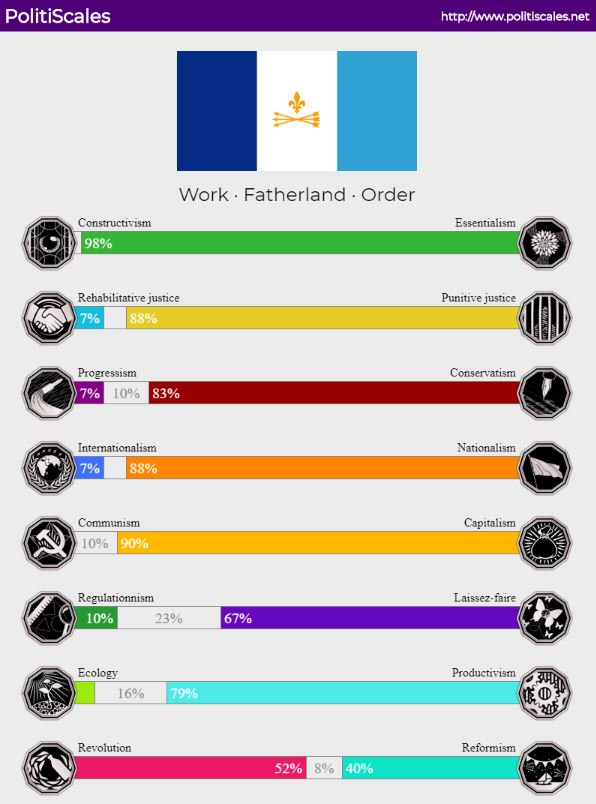 PolitiScales

http://www.politiscales.net

Work · Fatherland · Order

Constructivism
Essentialism
98%

Rehabilitative justice
Punitive justice
7%
88%

Progressism
Conservatism
7%
10%
83%

Internationalism
Nationalism
7%
88%

Communism
Capitalism
10%
90%

Regulationnism
Laissez-faire
10%
23%
67%

Ecology
Productivism
16%
79%

Revolution
Reformism
52%
8%
40%